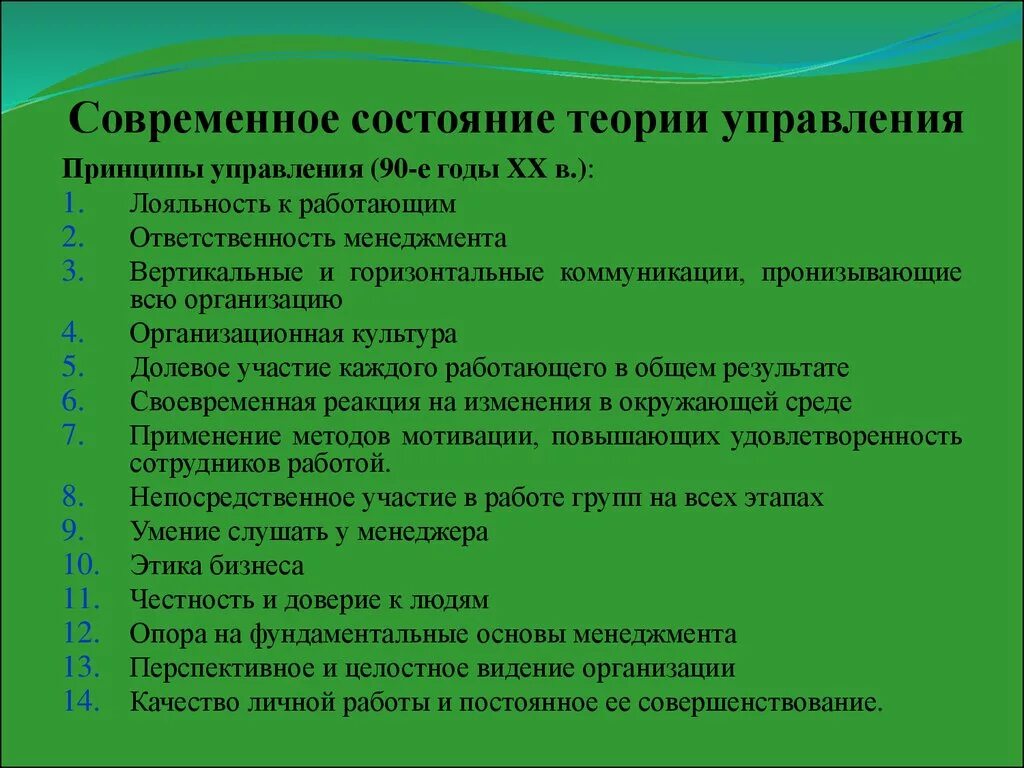 Современное состояние теории управления

Принципы управления (90-е годы XX в.):

1. Лояльность к работающим
2. Ответственность менеджмента
3. Вертикальные и горизонтальные коммуникации, пронизывающие всю организацию
4. Организационная культура
5. Долевое участие каждого работающего в общем результате
6. Своевременная реакция на изменения в окружающей среде
7. Применение методов мотивации, повышающих удовлетворенность сотрудников работой.
8. Непосредственное участие в работе групп на всех этапах
9. Умение слушать у менеджера
10. Этика бизнеса
11. Честность и доверие к людям
12. Опора на фундаментальные основы менеджмента
13. Перспективное и целостное видение организации
14. Качество личной работы и постоянное ее совершенствование.